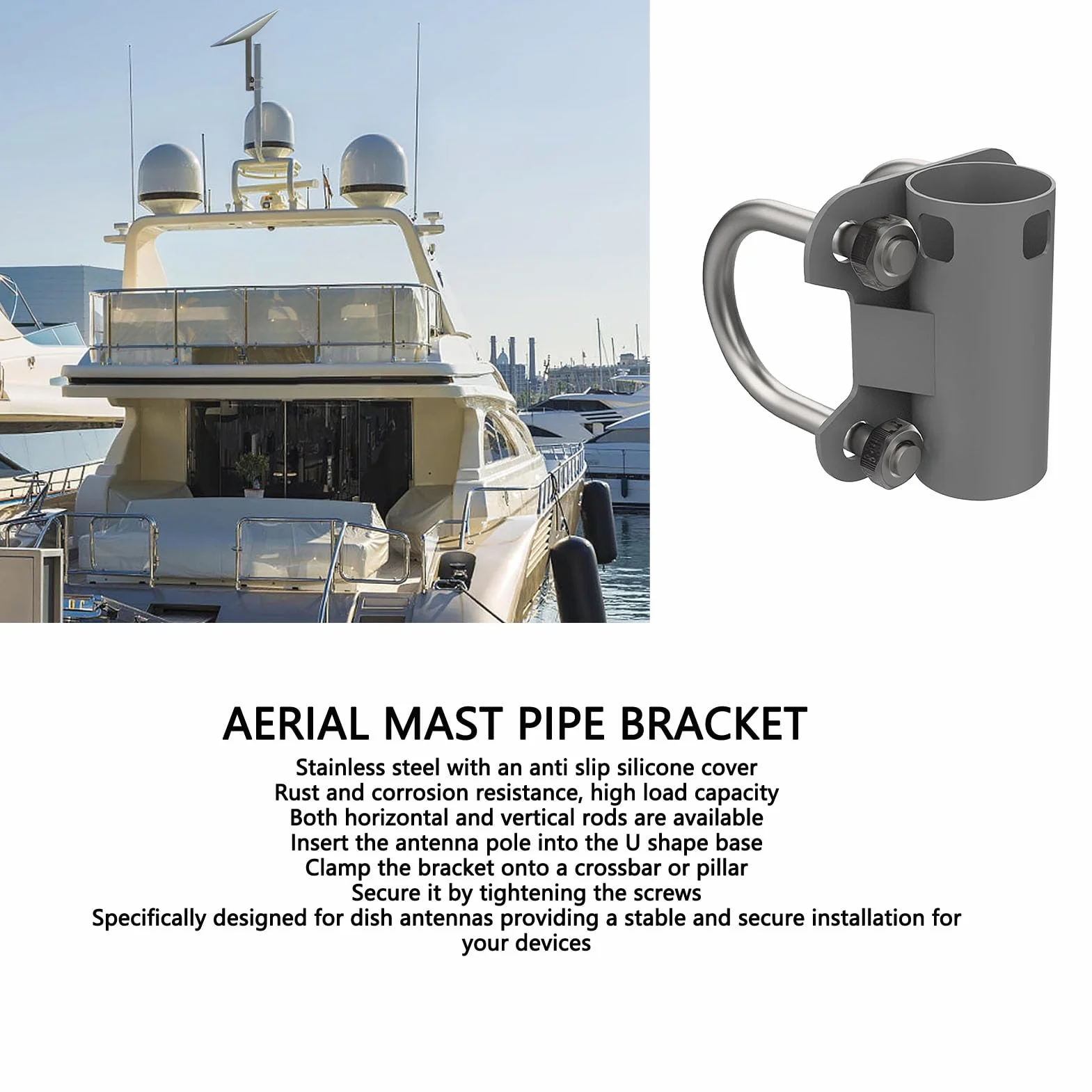 AERIAL MAST PIPE BRACKET

Stainless steel with an anti slip silicone cover
Rust and corrosion resistance, high load capacity
Both horizontal and vertical rods are available
Insert the antenna pole into the U shape base
Clamp the bracket onto a crossbar or pillar
Secure it by tightening the screws
Specifically designed for dish antennas providing a stable and secure installation for your devices